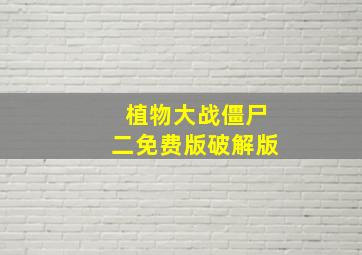 植物大战僵尸
二免费版破解版